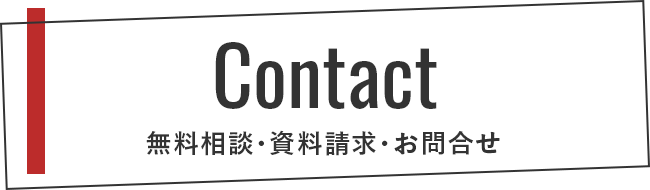 Contact

無料相談・資料請求・お問合せ